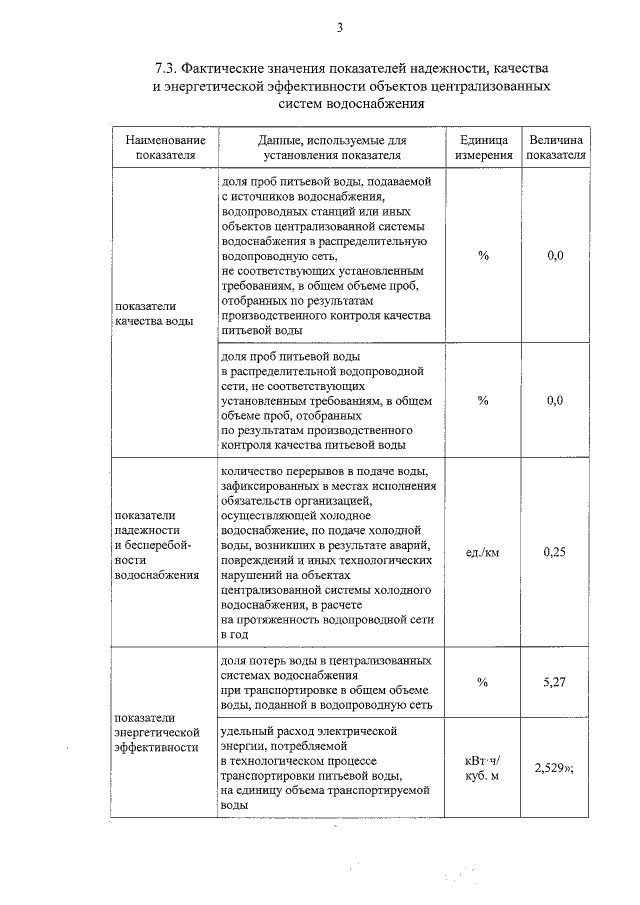 3

7.3. Фактические значения показателей надежности, качества и энергетической эффективности объектов централизованных систем водоснабжения

| Наименование показателя | Данные, используемые для установления показателя | Единица измерения | Величина показателя |
|---|---|---|---|
| показатели качества воды | доля проб питьевой воды, подаваемой с источников водоснабжения, водопроводных станций или иных объектов централизованной системы водоснабжения в распределительную водопроводную сеть, не соответствующих установленным требованиям, в общем объеме проб, отобранных по результатам производственного контроля качества питьевой воды | % | 0,0 |
| | доля проб питьевой воды в распределительной водопроводной сети, не соответствующих установленным требованиям, в общем объеме проб, отобранных по результатам производственного контроля качества питьевой воды | % | 0,0 |
| показатели надежности и бесперебойности водоснабжения | количество перерывов в подаче воды, зафиксированных в местах исполнения обязательств организацией, осуществляющей холодное водоснабжение, по подаче холодной воды, возникших в результате аварий, повреждений и иных технологических нарушений на объектах централизованной системы холодного водоснабжения, в расчете на протяженность водопроводной сети в год | ед./км | 0,25 |
| показатели энергетической эффективности | доля потерь воды в централизованных системах водоснабжения при транспортировке в общем объеме воды, поданной в водопроводную сеть | % | 5,27 |
| | удельный расход электрической энергии, потребляемой в технологическом процессе транспортировки питьевой воды, на единицу объема транспортируемой воды | кВт·ч/ куб. м | 2,529»; |